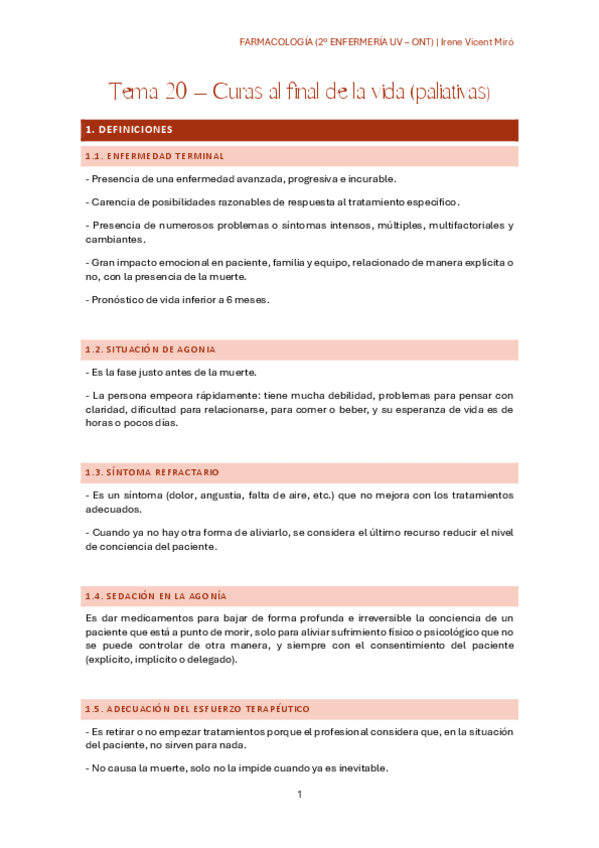 FARMACOLOGÍA (2º ENFERMERÍA UV – ONT) | Irene Vicent Miró

Tema 20 – Curas al final de la vida (paliativas)

1. DEFINICIONES

1.1. ENFERMEDAD TERMINAL

- Presencia de una enfermedad avanzada, progresiva e incurable.

- Carencia de posibilidades razonables de respuesta al tratamiento específico.

- Presencia de numerosos problemas o síntomas intensos, múltiples, multifactoriales y cambiantes.

- Gran impacto emocional en paciente, familia y equipo, relacionado de manera explícita o no, con la presencia de la muerte.

- Pronóstico de vida inferior a 6 meses.

1.2. SITUACIÓN DE AGONIA

- Es la fase justo antes de la muerte.

- La persona empeora rápidamente: tiene mucha debilidad, problemas para pensar con claridad, dificultad para relacionarse, para comer o beber, y su esperanza de vida es de horas o pocos días.

1.3. SÍNTOMA REFRACTARIO

- Es un síntoma (dolor, angustia, falta de aire, etc.) que no mejora con los tratamientos adecuados.

- Cuando ya no hay otra forma de aliviarlo, se considera el último recurso reducir el nivel de conciencia del paciente.

1.4. SEDACIÓN EN LA AGONÍA

Es dar medicamentos para bajar de forma profunda e irreversible la conciencia de un paciente que está a punto de morir, solo para aliviar sufrimiento físico o psicológico que no se puede controlar de otra manera, y siempre con el consentimiento del paciente (explícito, implícito o delegado).

1.5. ADECUACIÓN DEL ESFUERZO TERAPÉUTICO

- Es retirar o no empezar tratamientos porque el profesional considera que, en la situación del paciente, no sirven para nada.

- No causa la muerte, solo no la impide cuando ya es inevitable.

1